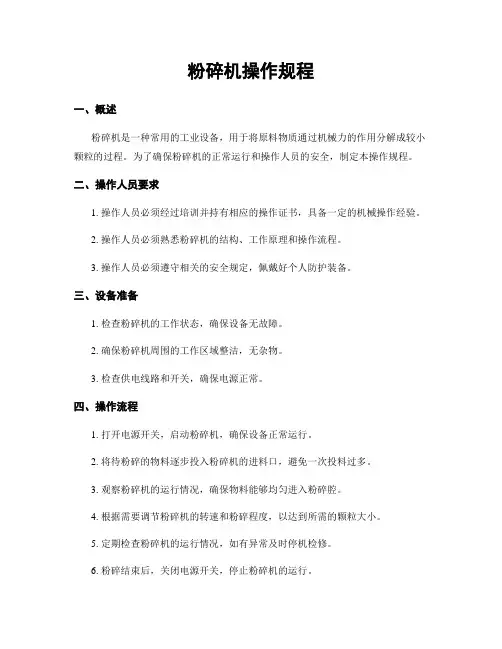 粉碎机操作规程

一、概述

粉碎机是一种常用的工业设备，用于将原料物质通过机械力的作用分解成较小颗粒的过程。为了确保粉碎机的正常运行和操作人员的安全，制定本操作规程。

二、操作人员要求

1. 操作人员必须经过培训并持有相应的操作证书，具备一定的机械操作经验。

2. 操作人员必须熟悉粉碎机的结构、工作原理和操作流程。

3. 操作人员必须遵守相关的安全规定，佩戴好个人防护装备。

三、设备准备

1. 检查粉碎机的工作状态，确保设备无故障。

2. 确保粉碎机周围的工作区域整洁，无杂物。

3. 检查供电线路和开关，确保电源正常。

四、操作流程

1. 打开电源开关，启动粉碎机，确保设备正常运行。

2. 将待粉碎的物料逐步投入粉碎机的进料口，避免一次投料过多。

3. 观察粉碎机的运行情况，确保物料能够均匀进入粉碎腔。

4. 根据需要调节粉碎机的转速和粉碎程度，以达到所需的颗粒大小。

5. 定期检查粉碎机的运行情况，如有异常及时停机检修。

6. 粉碎结束后，关闭电源开关，停止粉碎机的运行。